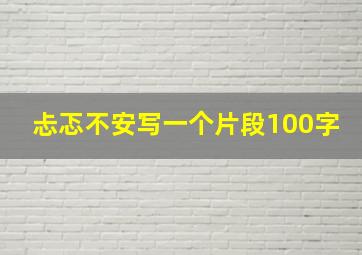 忐忑不安写一个片段100字